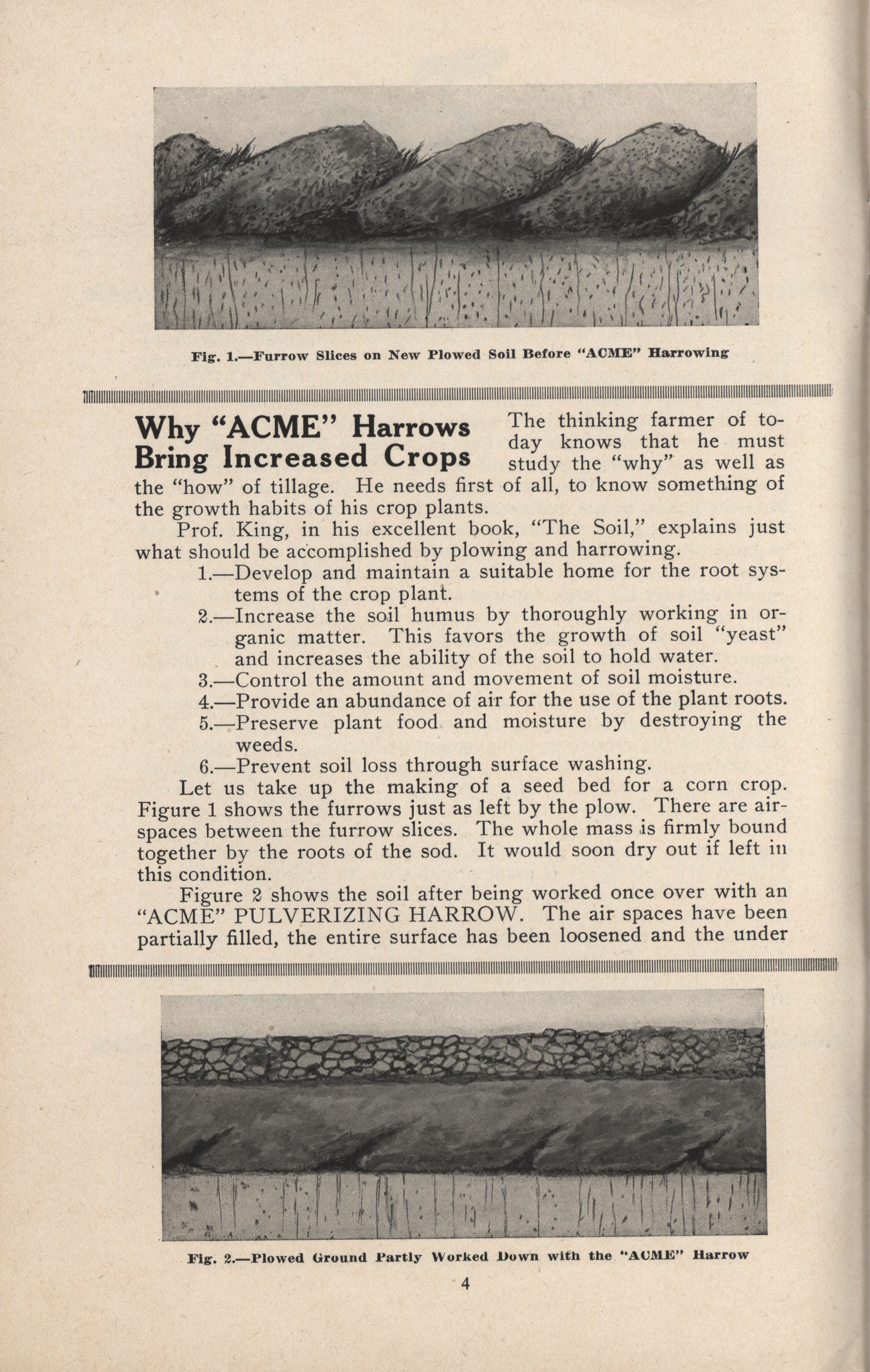 Fig. 1.—Furrow Slices on New Plowed Soil Before "ACME" Harrowing

Why "ACME" Harrows Bring Increased Crops

The thinking farmer of today knows that he must study the "why" as well as the "how" of tillage. He needs first of all, to know something of the growth habits of his crop plants.

Prof. King, in his excellent book, "The Soil," explains just what should be accomplished by plowing and harrowing.

1.—Develop and maintain a suitable home for the root systems of the crop plant.

2.—Increase the soil humus by thoroughly working in organic matter. This favors the growth of soil "yeast" and increases the ability of the soil to hold water.

3.—Control the amount and movement of soil moisture.

4.—Provide an abundance of air for the use of the plant roots.

5.—Preserve plant food and moisture by destroying the weeds.

6.—Prevent soil loss through surface washing.

Let us take up the making of a seed bed for a corn crop. Figure 1 shows the furrows just as left by the plow. There are air-spaces between the furrow slices. The whole mass is firmly bound together by the roots of the sod. It would soon dry out if left in this condition.

Figure 2 shows the soil after being worked once over with an "ACME" PULVERIZING HARROW. The air spaces have been partially filled, the entire surface has been loosened and the under

Fig. 2.—Plowed Ground Partly Worked Down with the "ACME" Harrow

4